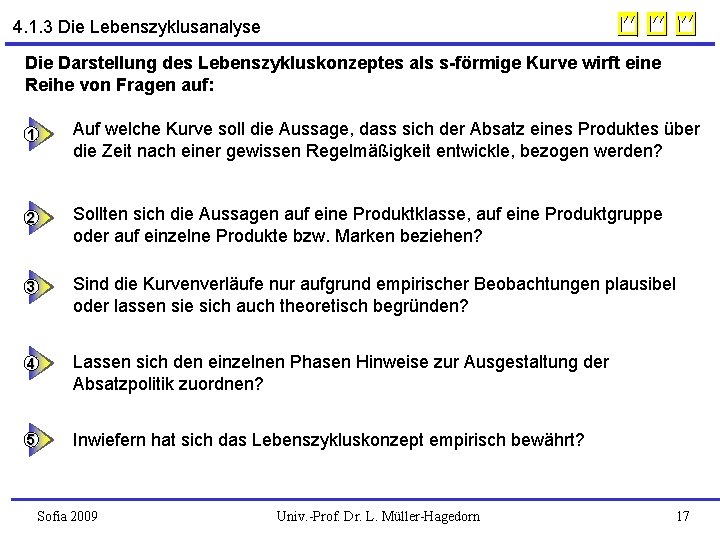 4.1.3 Die Lebenszyklusanalyse

Die Darstellung des Lebenszykluskonzeptes als s-förmige Kurve wirft eine Reihe von Fragen auf:

1 Auf welche Kurve soll die Aussage, dass sich der Absatz eines Produktes über die Zeit nach einer gewissen Regelmäßigkeit entwickle, bezogen werden?

2 Sollten sich die Aussagen auf eine Produktklasse, auf eine Produktgruppe oder auf einzelne Produkte bzw. Marken beziehen?

3 Sind die Kurvenverläufe nur aufgrund empirischer Beobachtungen plausibel oder lassen sie sich auch theoretisch begründen?

4 Lassen sich den einzelnen Phasen Hinweise zur Ausgestaltung der Absatzpolitik zuordnen?

5 Inwiefern hat sich das Lebenszykluskonzept empirisch bewährt?

Sofia 2009 Univ.-Prof. Dr. L. Müller-Hagedorn 17